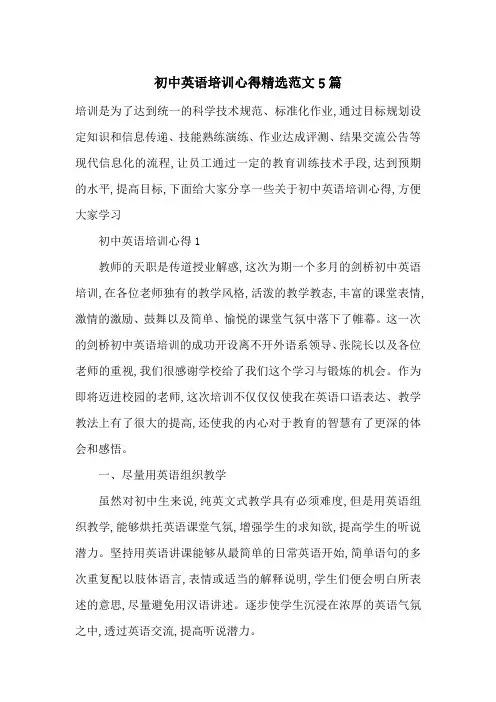 初中英语培训心得精选范文5篇

培训是为了达到统一的科学技术规范、标准化作业,通过目标规划设定知识和信息传递、技能熟练演练、作业达成评测、结果交流公告等现代信息化的流程,让员工通过一定的教育训练技术手段,达到预期的水平,提高目标,下面给大家分享一些关于初中英语培训心得,方便大家学习

初中英语培训心得1

教师的天职是传道授业解惑,这次为期一个多月的剑桥初中英语培训,在各位老师独有的教学风格,活泼的教学教态,丰富的课堂表情,激情的激励、鼓舞以及简单、愉悦的课堂气氛中落下了帷幕。这一次的剑桥初中英语培训的成功开设离不开外语系领导、张院长以及各位老师的重视,我们很感谢学校给了我们这个学习与锻炼的机会。作为即将迈进校园的老师,这次培训不仅仅使我在英语口语表达、教学教法上有了很大的提高,还使我的内心对于教育的智慧有了更深的体会和感悟。

一、尽量用英语组织教学

虽然对初中生来说,纯英文式教学具有必须难度,但是用英语组织教学,能够烘托英语课堂气氛,增强学生的求知欲,提高学生的听说潜力。坚持用英语讲课能够从最简单的日常英语开始,简单语句的多次重复配以肢体语言,表情或适当的解释说明,学生们便会明白所表述的意思,尽量避免用汉语讲述。逐步使学生沉浸在浓厚的英语气氛之中,透过英语交流,提高听说潜力。